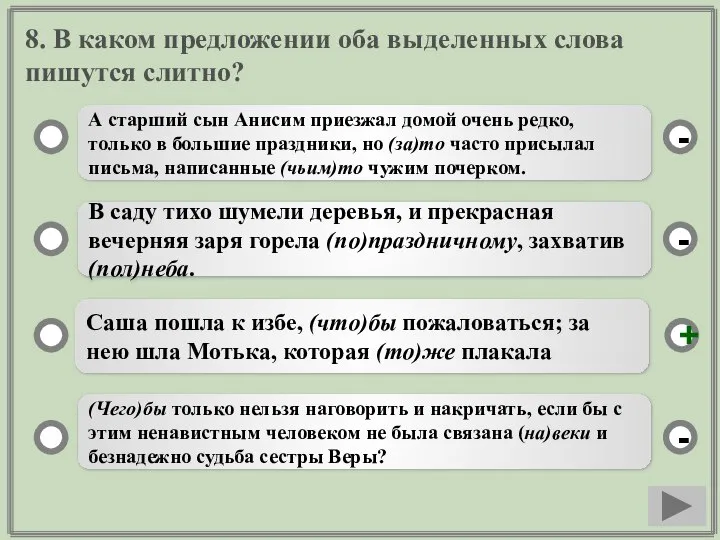 8. В каком предложении оба выделенных слова пишутся слитно?

А старший сын Анисим приезжал домой очень редко, только в большие праздники, но (за)то часто присылал письма, написанные (чьим)то чужим почерком.

-

В саду тихо шумели деревья, и прекрасная вечерняя заря горела (по)праздничному, захватив (пол)неба.

-

Саша пошла к избе, (что)бы пожаловаться; за нею шла Мотька, которая (то)же плакала

+

(Чего)бы только нельзя наговорить и накричать, если бы с этим ненавистным человеком не была связана (на)веки и безнадежно судьба сестры Веры?

-